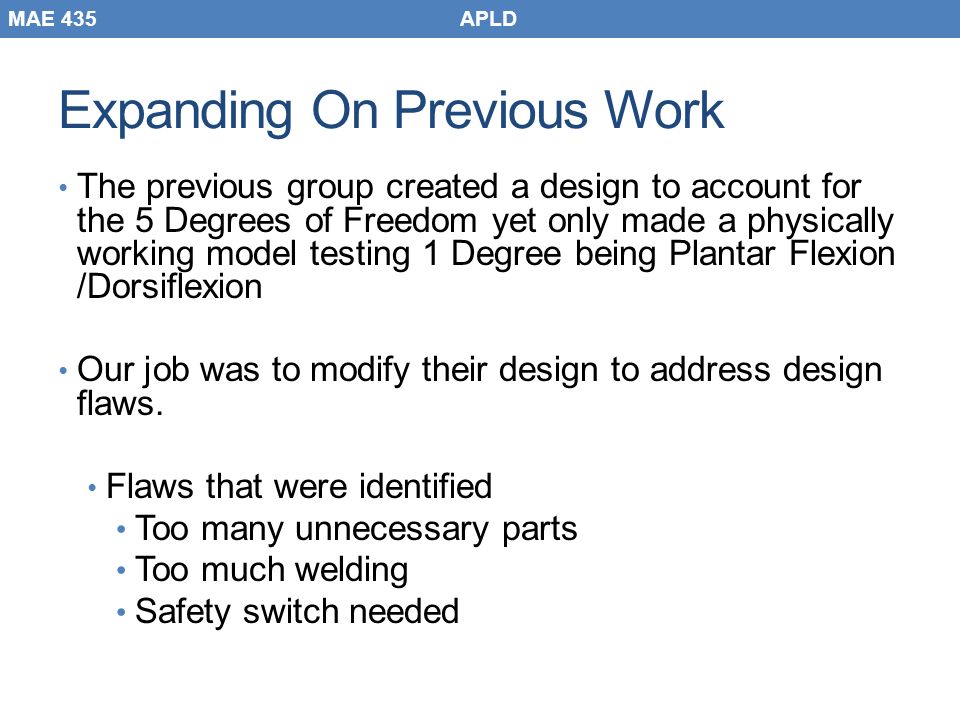 MAE 435 APLD

Expanding On Previous Work

• The previous group created a design to account for the 5 Degrees of Freedom yet only made a physically working model testing 1 Degree being Plantar Flexion /Dorsiflexion

• Our job was to modify their design to address design flaws.

• Flaws that were identified
• Too many unnecessary parts
• Too much welding
• Safety switch needed